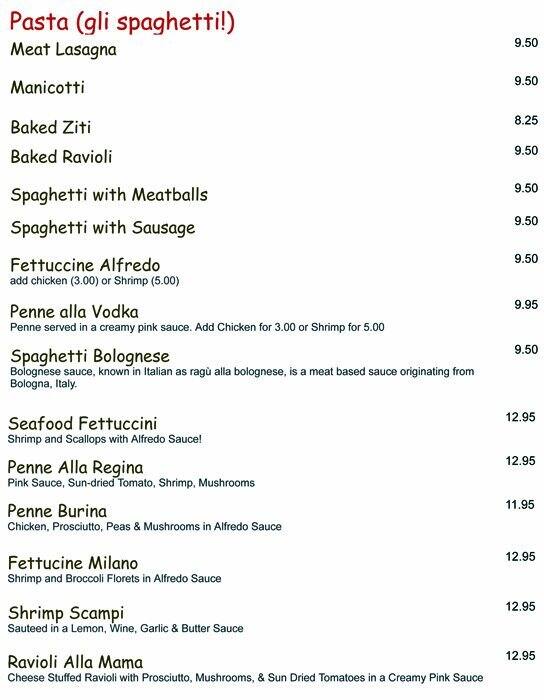 Pasta (gli spaghetti!)

Meat Lasagna 9.50

Manicotti 9.50

Baked Ziti 8.25

Baked Ravioli 9.50

Spaghetti with Meatballs 9.50

Spaghetti with Sausage 9.50

Fettuccine Alfredo 9.50
add chicken (3.00) or Shrimp (5.00)

Penne alla Vodka 9.95
Penne served in a creamy pink sauce. Add Chicken for 3.00 or Shrimp for 5.00

Spaghetti Bolognese 9.50
Bolognese sauce, known in Italian as ragù alla bolognese, is a meat based sauce originating from Bologna, Italy.

Seafood Fettuccini 12.95
Shrimp and Scallops with Alfredo Sauce!

Penne Alla Regina 12.95
Pink Sauce, Sun-dried Tomato, Shrimp, Mushrooms

Penne Burina 11.95
Chicken, Prosciutto, Peas & Mushrooms in Alfredo Sauce

Fettucine Milano 12.95
Shrimp and Broccoli Florets in Alfredo Sauce

Shrimp Scampi 12.95
Sauteed in a Lemon, Wine, Garlic & Butter Sauce

Ravioli Alla Mama 12.95
Cheese Stuffed Ravioli with Prosciutto, Mushrooms, & Sun Dried Tomatoes in a Creamy Pink Sauce